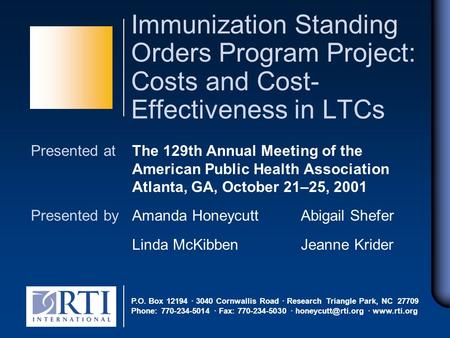 Immunization Standing Orders Program Project: Costs and Cost-Effectiveness in LTCs

Presented at The 129th Annual Meeting of the American Public Health Association Atlanta, GA, October 21–25, 2001

Presented by Amanda Honeycutt Abigail Shefer

Linda McKibben Jeanne Krider

RTI INTERNATIONAL

P.O. Box 12194 · 3040 Cornwallis Road · Research Triangle Park, NC 27709
Phone: 770-234-5014 · Fax: 770-234-5030 · honeycutt@rti.org · www.rti.org